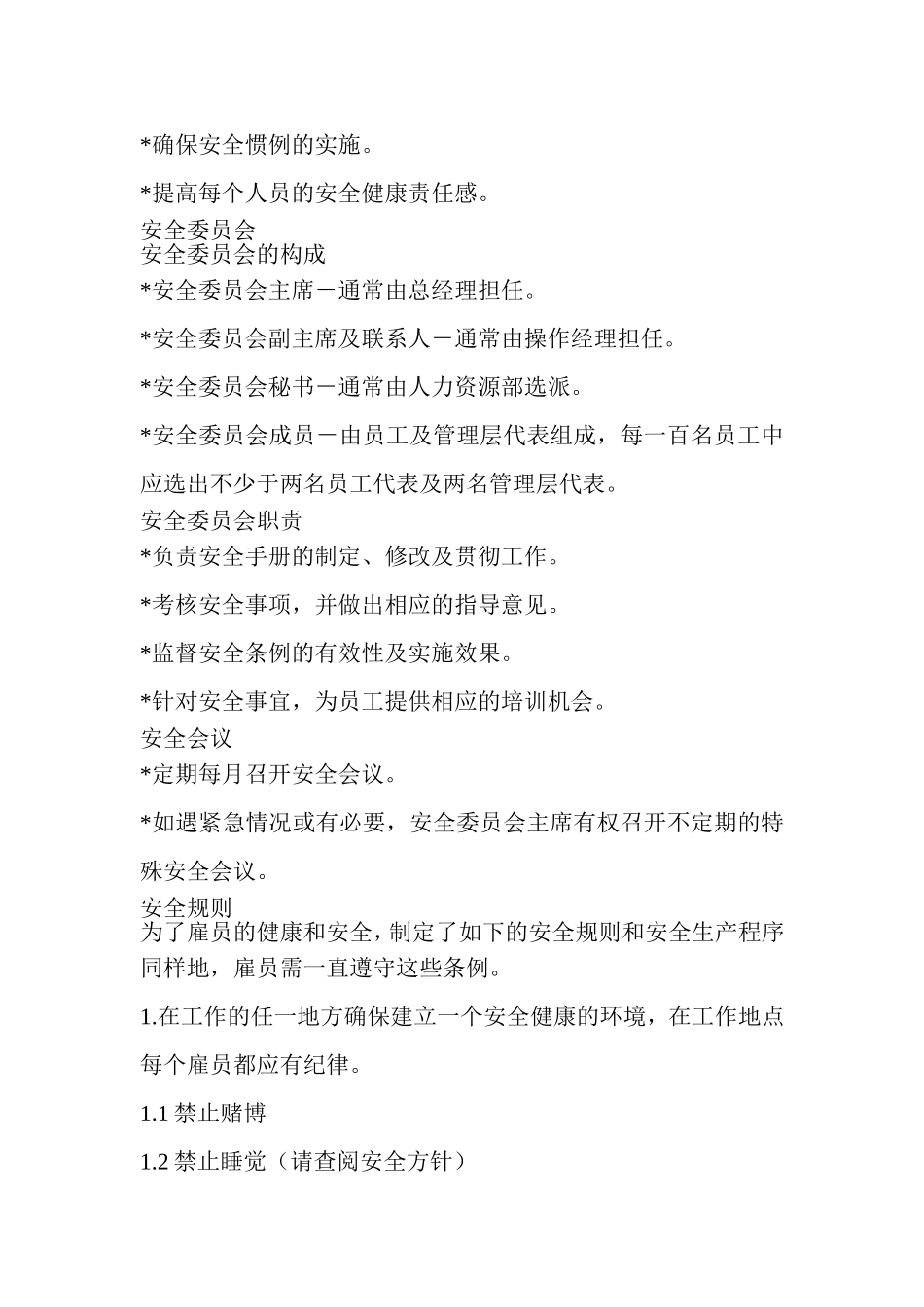 *确保安全惯例的实施。

*提高每个人员的安全健康责任感。

安全委员会

安全委员会的构成

*安全委员会主席－通常由总经理担任。

*安全委员会副主席及联系人－通常由操作经理担任。

*安全委员会秘书－通常由人力资源部选派。

*安全委员会成员－由员工及管理层代表组成，每一百名员工中应选出不少于两名员工代表及两名管理层代表。

安全委员会职责

*负责安全手册的制定、修改及贯彻工作。

*考核安全事项，并做出相应的指导意见。

*监督安全条例的有效性及实施效果。

*针对安全事宜，为员工提供相应的培训机会。

安全会议

*定期每月召开安全会议。

*如遇紧急情况或有必要，安全委员会主席有权召开不定期的特殊安全会议。

安全规则

为了雇员的健康和安全，制定了如下的安全规则和安全生产程序同样地，雇员需一直遵守这些条例。

1.在工作的任一地方确保建立一个安全健康的环境，在工作地点每个雇员都应有纪律。

1.1 禁止赌博

1.2 禁止睡觉（请查阅安全方针）